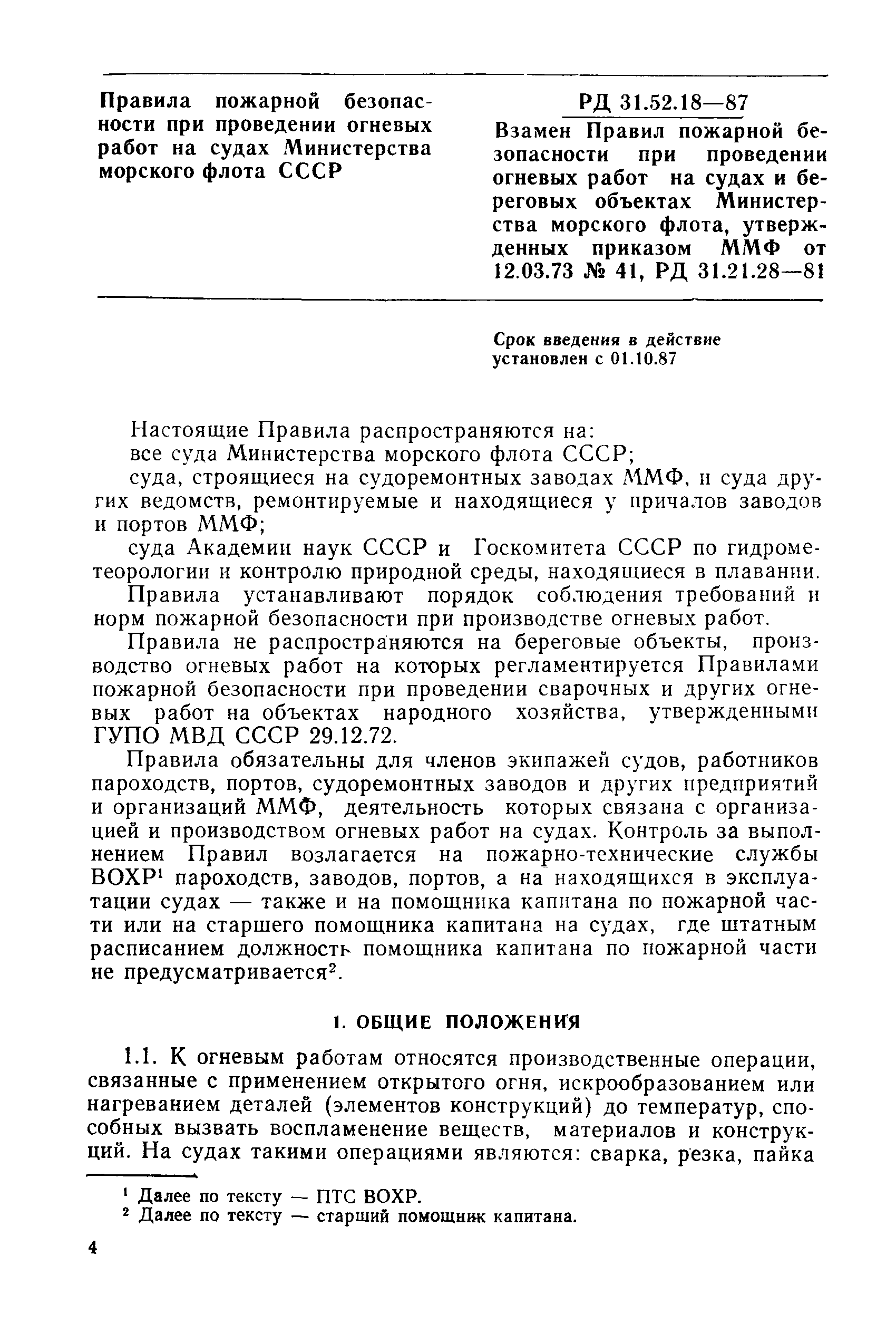 Правила пожарной безопасности при проведении огневых работ на судах Министерства морского флота СССР

РД 31.52.18—87

Взамен Правил пожарной безопасности при проведении огневых работ на судах и береговых объектах Министерства морского флота, утвержденных приказом ММФ от 12.03.73 № 41, РД 31.21.28—81

Срок введения в действие установлен с 01.10.87

Настоящие Правила распространяются на:

все суда Министерства морского флота СССР;

суда, строящиеся на судоремонтных заводах ММФ, и суда других ведомств, ремонтируемые и находящиеся у причалов заводов и портов ММФ;

суда Академии наук СССР и Госкомитета СССР по гидрометеорологии и контролю природной среды, находящиеся в плавании.

Правила устанавливают порядок соблюдения требований и норм пожарной безопасности при производстве огневых работ.

Правила не распространяются на береговые объекты, производство огневых работ на которых регламентируется Правилами пожарной безопасности при проведении сварочных и других огневых работ на объектах народного хозяйства, утвержденными ГУПО МВД СССР 29.12.72.

Правила обязательны для членов экипажей судов, работников пароходств, портов, судоремонтных заводов и других предприятий и организаций ММФ, деятельность которых связана с организацией и производством огневых работ на судах. Контроль за выполнением Правил возлагается на пожарно-технические службы ВОХР$^1$ пароходств, заводов, портов, а на находящихся в эксплуатации судах — также и на помощника капитана по пожарной части или на старшего помощника капитана на судах, где штатным расписанием должность помощника капитана по пожарной части не предусматривается$^2$.

1. ОБЩИЕ ПОЛОЖЕНИЯ

1.1. К огневым работам относятся производственные операции, связанные с применением открытого огня, искрообразованием или нагреванием деталей (элементов конструкций) до температур, способных вызвать воспламенение веществ, материалов и конструкций. На судах такими операциями являются: сварка, резка, пайка

$^1$ Далее по тексту — ПТС ВОХР.
$^2$ Далее по тексту — старший помощник капитана.

4